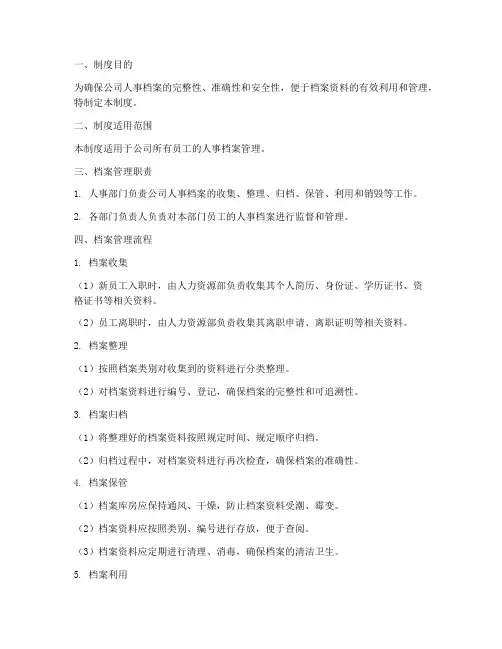 一、制度目的

为确保公司人事档案的完整性、准确性和安全性，便于档案资料的有效利用和管理，特制定本制度。

二、制度适用范围

本制度适用于公司所有员工的人事档案管理。

三、档案管理职责

1. 人事部门负责公司人事档案的收集、整理、归档、保管、利用和销毁等工作。

2. 各部门负责人负责对本部门员工的人事档案进行监督和管理。

四、档案管理流程

1. 档案收集

（1）新员工入职时，由人力资源部负责收集其个人简历、身份证、学历证书、资格证书等相关资料。

（2）员工离职时，由人力资源部负责收集其离职申请、离职证明等相关资料。

2. 档案整理

（1）按照档案类别对收集到的资料进行分类整理。

（2）对档案资料进行编号、登记，确保档案的完整性和可追溯性。

3. 档案归档

（1）将整理好的档案资料按照规定时间、规定顺序归档。

（2）归档过程中，对档案资料进行再次检查，确保档案的准确性。

4. 档案保管

（1）档案库房应保持通风、干燥，防止档案资料受潮、霉变。

（2）档案资料应按照类别、编号进行存放，便于查阅。

（3）档案资料应定期进行清理、消毒，确保档案的清洁卫生。

5. 档案利用